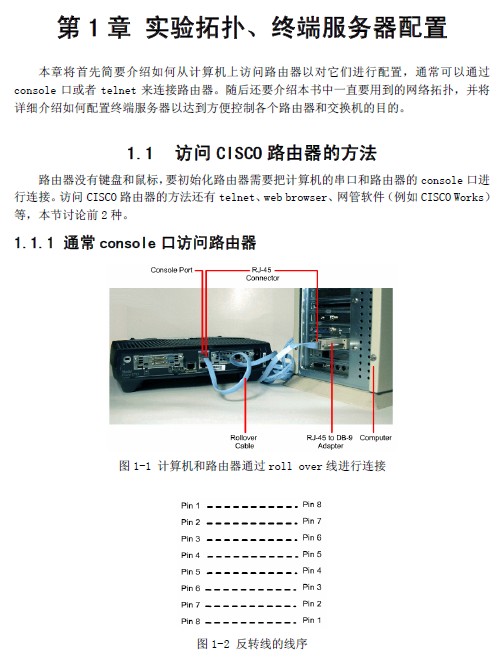 第 1 章 实验拓扑、终端服务器配置

本章将首先简要介绍如何从计算机上访问路由器以对它们进行配置，通常可以通过 console 口或者 telnet 来连接路由器。随后还要介绍本书中一直要用到的网络拓扑，并将详细介绍如何配置终端服务器以达到方便控制各个路由器和交换机的目的。

1.1 访问 CISCO 路由器的方法

路由器没有键盘和鼠标，要初始化路由器需要把计算机的串口和路由器的 console 口进行连接。访问 CISCO 路由器的方法还有 telnet、web browser、网管软件（例如 CISCO Works）等，本节讨论前 2 种。

1.1.1 通常 console 口访问路由器

Console Port

RJ-45 Connector

Rollover Cable

RJ-45 to DB-9 Adapter

Computer

图 1-1 计算机和路由器通过 roll over 线进行连接

Pin 1 Pin 8
Pin 2 Pin 7
Pin 3 Pin 6
Pin 4 Pin 5
Pin 5 Pin 4
Pin 6 Pin 3
Pin 7 Pin 2
Pin 8 Pin 1

图 1-2 反转线的线序